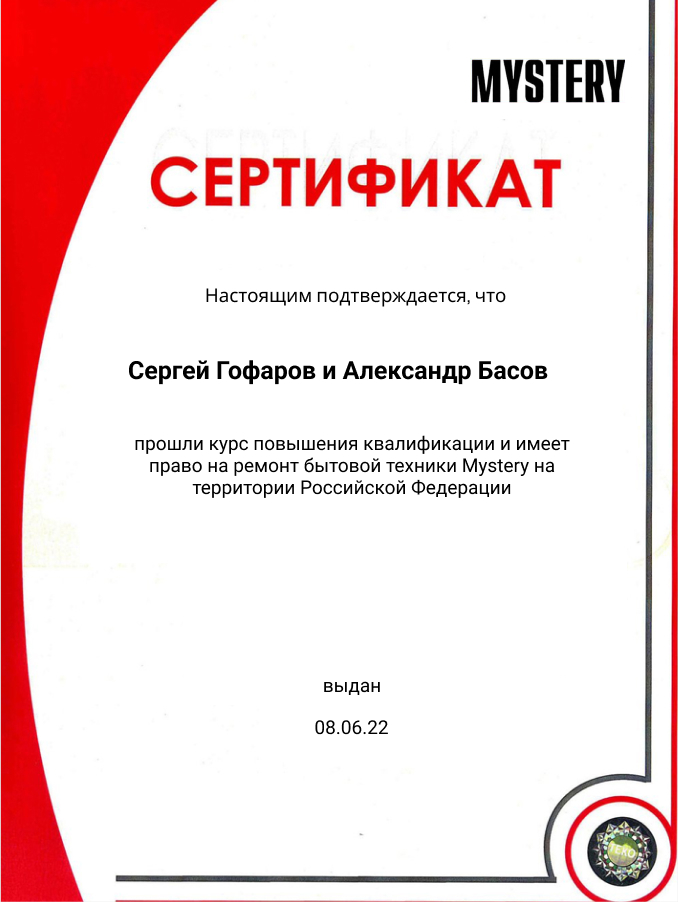 MYSTERY

СЕРТИФИКАТ

Настоящим подтверждается, что

Сергей Гофаров и Александр Басов

прошли курс повышения квалификации и имеет право на ремонт бытовой техники Mystery на территории Российской Федерации

выдан

08.06.22